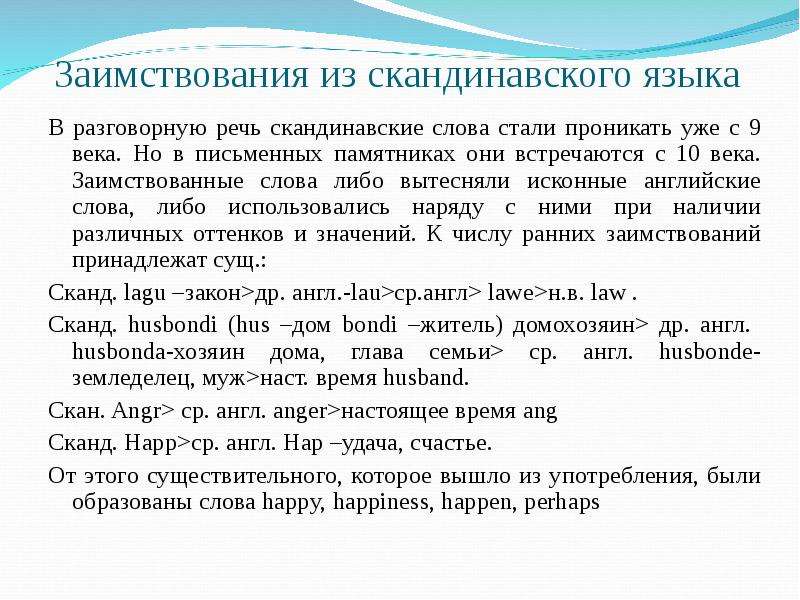 Заимствования из скандинавского языка

В разговорную речь скандинавские слова стали проникать уже с 9 века. Но в письменных памятниках они встречаются с 10 века. Заимствованные слова либо вытесняли исконные английские слова, либо использовались наряду с ними при наличии различных оттенков и значений. К числу ранних заимствований принадлежат сущ.:

Сканд. lagu –закон>др. англ.-lau>ср.англ> lawe>н.в. law .

Сканд. husbondi (hus –дом bondi –житель) домохозяин> др. англ. husbonda-хозяин дома, глава семьи> ср. англ. husbonde-земледелец, муж>наст. время husband.

Скан. Angr> ср. англ. anger>настоящее время ang

Сканд. Happ>ср. англ. Hap –удача, счастье.

От этого существительного, которое вышло из употребления, были образованы слова happy, happiness, happen, perhaps